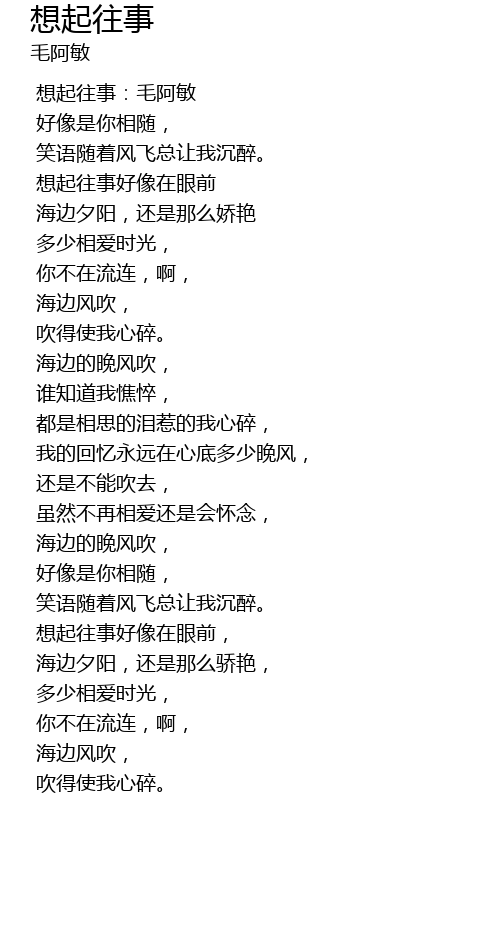 想起往事
毛阿敏

想起往事：毛阿敏
好像是你相随，
笑语随着风飞总让我沉醉。
想起往事好像在眼前
海边夕阳，还是那么娇艳
多少相爱时光，
你不在流连，啊，
海边风吹，
吹得使我心碎。
海边的晚风吹，
谁知道我憔悴，
都是相思的泪惹的我心碎，
我的回忆永远在心底多少晚风，
还是不能吹去，
虽然不再相爱还是会怀念，
海边的晚风吹，
好像是你相随，
笑语随着风飞总让我沉醉。
想起往事好像在眼前，
海边夕阳，还是那么骄艳，
多少相爱时光，
你不在流连，啊，
海边风吹，
吹得使我心碎。